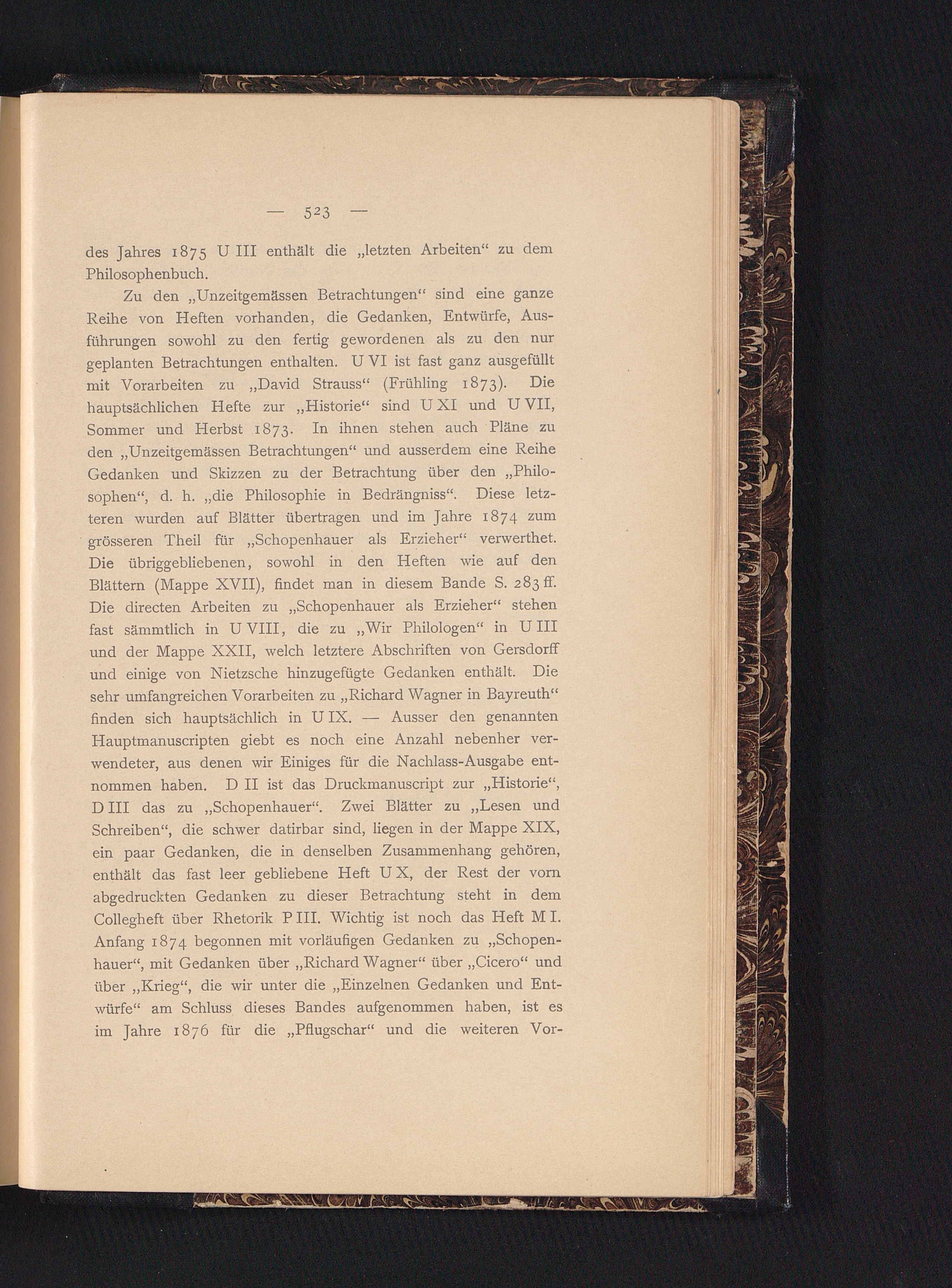 — 523 —

des Jahres 1875 U III enthält die „letzten Arbeiten“ zu dem Philosophenbuch.

Zu den „Unzeitgemässen Betrachtungen“ sind eine ganze Reihe von Heften vorhanden, die Gedanken, Entwürfe, Ausführungen sowohl zu den fertig gewordenen als zu den nur geplanten Betrachtungen enthalten. U VI ist fast ganz ausgefüllt mit Vorarbeiten zu „David Strauss“ (Frühling 1873). Die hauptsächlichen Hefte zur „Historie“ sind U XI und U VII, Sommer und Herbst 1873. In ihnen stehen auch Pläne zu den „Unzeitgemässen Betrachtungen“ und ausserdem eine Reihe Gedanken und Skizzen zu der Betrachtung über den „Philosophen“, d. h. „die Philosophie in Bedrängniss“. Diese letzteren wurden auf Blätter übertragen und im Jahre 1874 zum grösseren Theil für „Schopenhauer als Erzieher“ verwerthet. Die übriggebliebenen, sowohl in den Heften wie auf den Blättern (Mappe XVII), findet man in diesem Bande S. 283 ff. Die directen Arbeiten zu „Schopenhauer als Erzieher“ stehen fast sämmtlich in U VIII, die zu „Wir Philologen“ in U III und der Mappe XXII, welch letztere Abschriften von Gersdorff und einige von Nietzsche hinzugefügte Gedanken enthält. Die sehr umfangreichen Vorarbeiten zu „Richard Wagner in Bayreuth“ finden sich hauptsächlich in U IX. — Ausser den genannten Hauptmanuscripten giebt es noch eine Anzahl nebenher verwendeter, aus denen wir Einiges für die Nachlass-Ausgabe entnommen haben. D II ist das Druckmanuscript zur „Historie“, D III das zu „Schopenhauer“. Zwei Blätter zu „Lesen und Schreiben“, die schwer datirbar sind, liegen in der Mappe XIX, ein paar Gedanken, die in denselben Zusammenhang gehören, enthält das fast leer gebliebene Heft U X, der Rest der vorn abgedruckten Gedanken zu dieser Betrachtung steht in dem Collegheft über Rhetorik P III. Wichtig ist noch das Heft M I. Anfang 1874 begonnen mit vorläufigen Gedanken zu „Schopenhauer“, mit Gedanken über „Richard Wagner“ über „Cicero“ und über „Krieg“, die wir unter die „Einzelnen Gedanken und Entwürfe“ am Schluss dieses Bandes aufgenommen haben, ist es im Jahre 1876 für die „Pflugschar“ und die weiteren Vor-